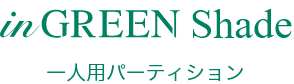 in GREEN Shade

一人用パーティション